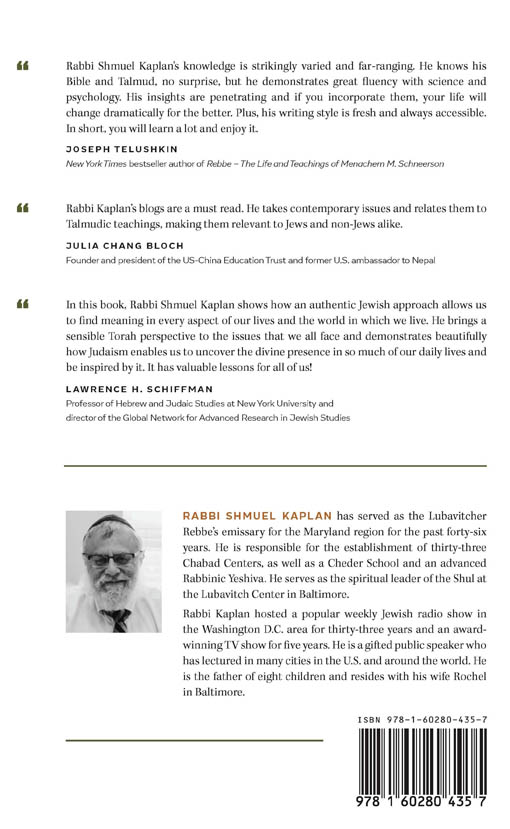 “ Rabbi Shmuel Kaplan's knowledge is strikingly varied and far-ranging. He knows his Bible and Talmud, no surprise, but he demonstrates great fluency with science and psychology. His insights are penetrating and if you incorporate them, your life will change dramatically for the better. Plus, his writing style is fresh and always accessible. In short, you will learn a lot and enjoy it.

JOSEPH TELUSHKIN
New York Times bestseller author of Rebbe – The Life and Teachings of Menachem M. Schneerson

“ Rabbi Kaplan's blogs are a must read. He takes contemporary issues and relates them to Talmudic teachings, making them relevant to Jews and non-Jews alike.

JULIA CHANG BLOCH
Founder and president of the US-China Education Trust and former U.S. ambassador to Nepal

“ In this book, Rabbi Shmuel Kaplan shows how an authentic Jewish approach allows us to find meaning in every aspect of our lives and the world in which we live. He brings a sensible Torah perspective to the issues that we all face and demonstrates beautifully how Judaism enables us to uncover the divine presence in so much of our daily lives and be inspired by it. It has valuable lessons for all of us!

LAWRENCE H. SCHIFFMAN
Professor of Hebrew and Judaic Studies at New York University and director of the Global Network for Advanced Research in Jewish Studies

RABBI SHMUEL KAPLAN has served as the Lubavitcher Rebbe's emissary for the Maryland region for the past forty-six years. He is responsible for the establishment of thirty-three Chabad Centers, as well as a Cheder School and an advanced Rabbinic Yeshiva. He serves as the spiritual leader of the Shul at the Lubavitch Center in Baltimore.

Rabbi Kaplan hosted a popular weekly Jewish radio show in the Washington D.C. area for thirty-three years and an award-winning TV show for five years. He is a gifted public speaker who has lectured in many cities in the U.S. and around the world. He is the father of eight children and resides with his wife Rochel in Baltimore.

ISBN 978-1-60280-435-7

9 781602 804357